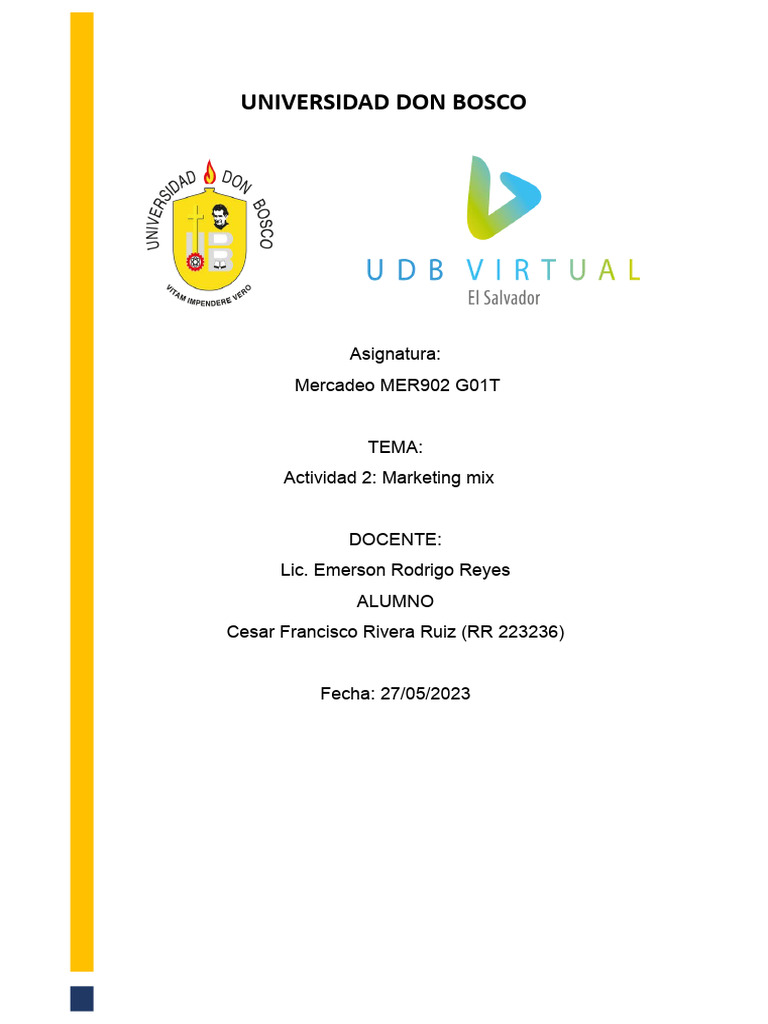 UNIVERSIDAD DON BOSCO

UNIVERSIDAD DON BOSCO
VITAM IMPENDERE VERO

UDB VIRTUAL
El Salvador

Asignatura:
Mercadeo MER902 G01T

TEMA:
Actividad 2: Marketing mix

DOCENTE:
Lic. Emerson Rodrigo Reyes
ALUMNO
Cesar Francisco Rivera Ruiz (RR 223236)

Fecha: 27/05/2023